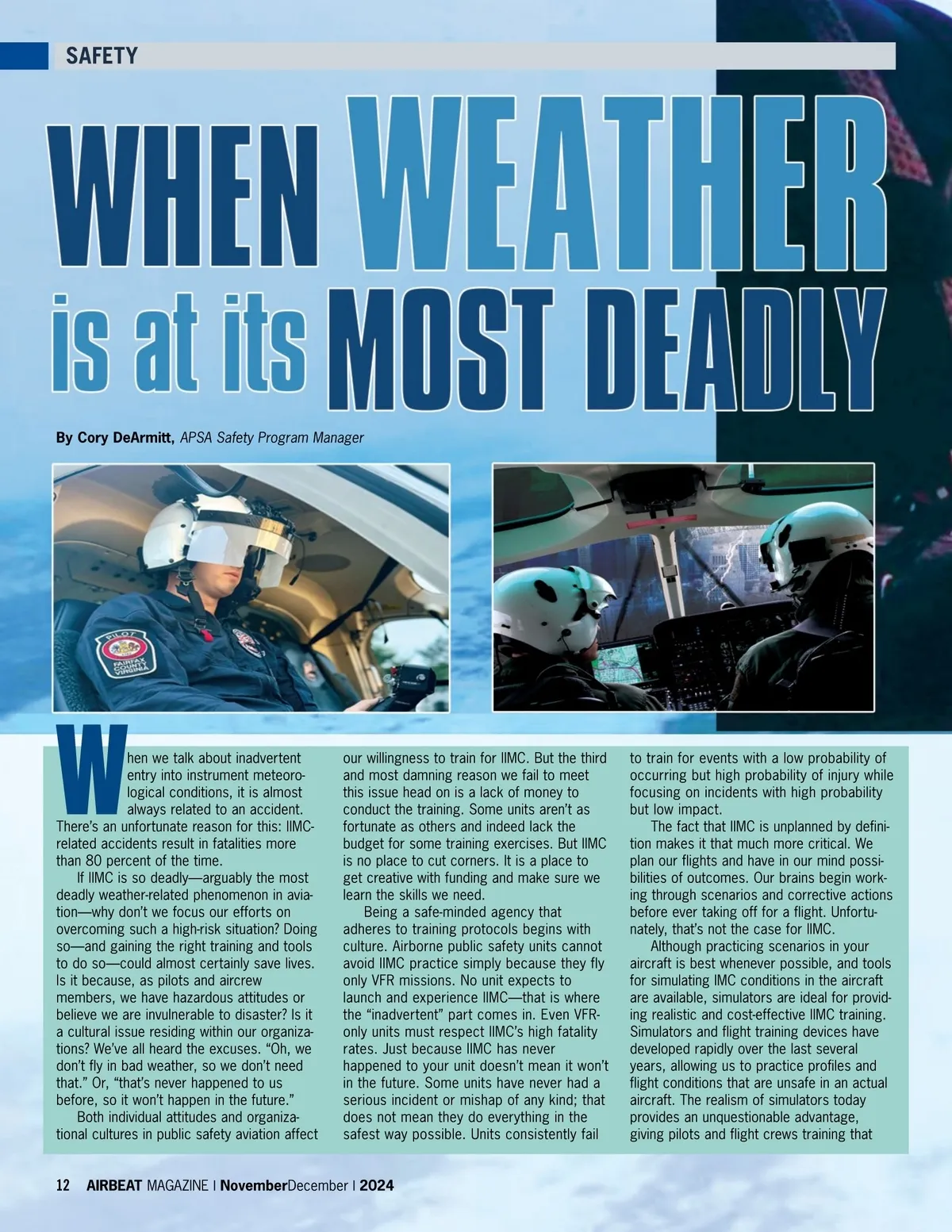 SAFETY

WHEN WEATHER is at its MOST DEADLY

By Cory DeArmitt, APSA Safety Program Manager

PILOT FAIRFAX COUNTY VIRGINIA

When we talk about inadvertent entry into instrument meteorological conditions, it is almost always related to an accident. There's an unfortunate reason for this: IIMC-related accidents result in fatalities more than 80 percent of the time.

If IIMC is so deadly—arguably the most deadly weather-related phenomenon in aviation—why don't we focus our efforts on overcoming such a high-risk situation? Doing so—and gaining the right training and tools to do so—could almost certainly save lives. Is it because, as pilots and aircrew members, we have hazardous attitudes or believe we are invulnerable to disaster? Is it a cultural issue residing within our organizations? We've all heard the excuses. "Oh, we don't fly in bad weather, so we don't need that." Or, "that's never happened to us before, so it won't happen in the future."

Both individual attitudes and organizational cultures in public safety aviation affect our willingness to train for IIMC. But the third and most damning reason we fail to meet this issue head on is a lack of money to conduct the training. Some units aren't as fortunate as others and indeed lack the budget for some training exercises. But IIMC is no place to cut corners. It is a place to get creative with funding and make sure we learn the skills we need.

Being a safe-minded agency that adheres to training protocols begins with culture. Airborne public safety units cannot avoid IIMC practice simply because they fly only VFR missions. No unit expects to launch and experience IIMC—that is where the "inadvertent" part comes in. Even VFR-only units must respect IIMC's high fatality rates. Just because IIMC has never happened to your unit doesn't mean it won't in the future. Some units have never had a serious incident or mishap of any kind; that does not mean they do everything in the safest way possible. Units consistently fail to train for events with a low probability of occurring but high probability of injury while focusing on incidents with high probability but low impact.

The fact that IIMC is unplanned by definition makes it that much more critical. We plan our flights and have in our mind possibilities of outcomes. Our brains begin working through scenarios and corrective actions before ever taking off for a flight. Unfortunately, that's not the case for IIMC.

Although practicing scenarios in your aircraft is best whenever possible, and tools for simulating IMC conditions in the aircraft are available, simulators are ideal for providing realistic and cost-effective IIMC training. Simulators and flight training devices have developed rapidly over the last several years, allowing us to practice profiles and flight conditions that are unsafe in an actual aircraft. The realism of simulators today provides an unquestionable advantage, giving pilots and flight crews training that

12 AIRBEAT MAGAZINE | NovemberDecember | 2024